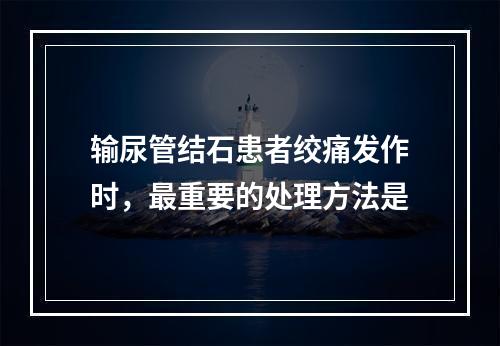 输尿管结石患者绞痛发作时，最重要的处理方法是